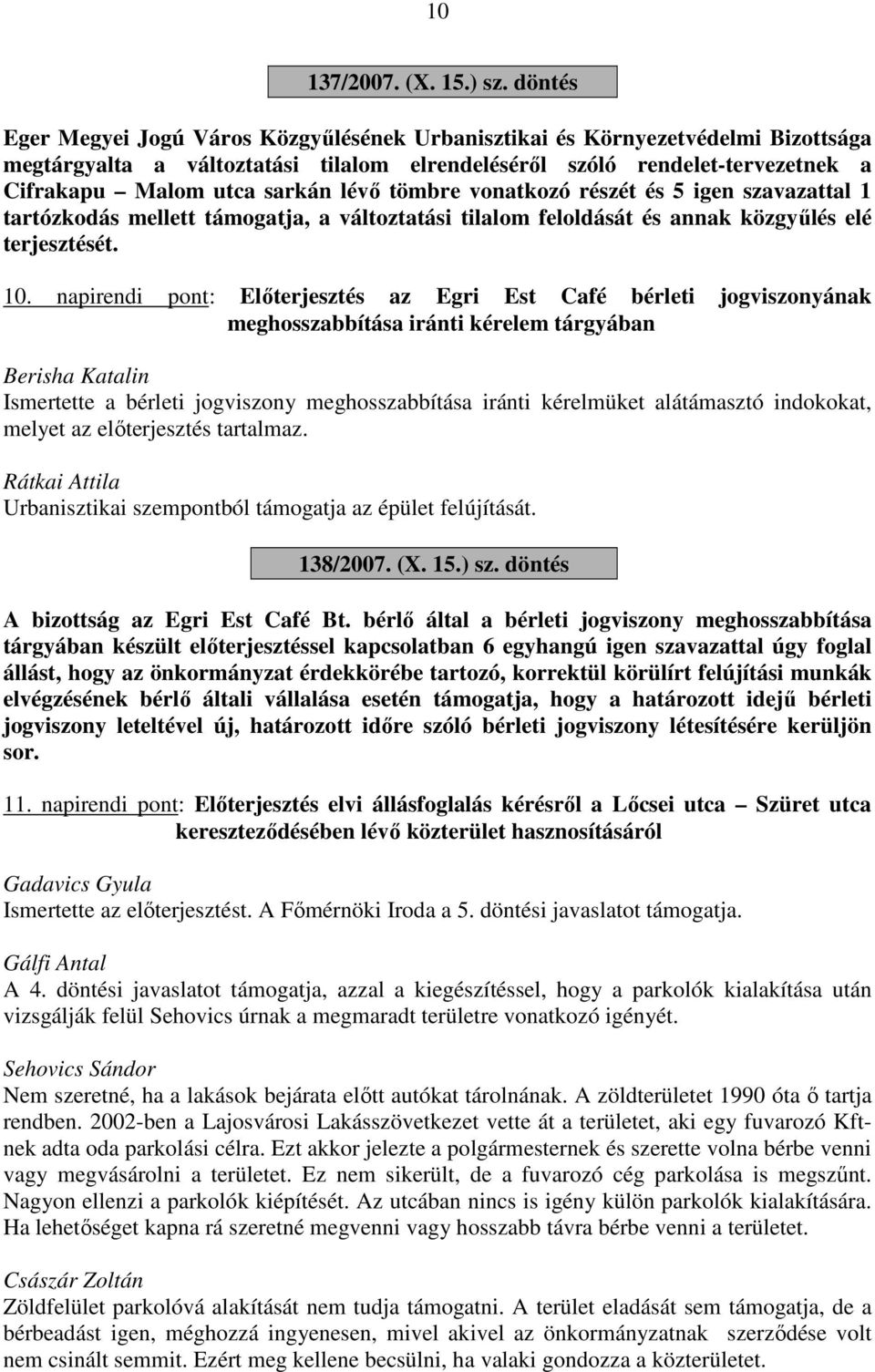 10

137/2007. (X. 15.) sz. döntés

Eger Megyei Jogú Város Közgyűlésének Urbanisztikai és Környezetvédelmi Bizottsága megtárgyalta a változtatási tilalom elrendeléséről szóló rendelet-tervezetnek a Cifrakapu – Malom utca sarkán lévő tömbre vonatkozó részét és 5 igen szavazattal 1 tartózkodás mellett támogatja, a változtatási tilalom feloldását és annak közgyűlés elé terjesztését.

10. napirendi pont: Előterjesztés az Egri Est Café bérleti jogviszonyának meghosszabbítása iránti kérelem tárgyában

Berisha Katalin
Ismertette a bérleti jogviszony meghosszabbítása iránti kérelmüket alátámasztó indokokat, melyet az előterjesztés tartalmaz.

Rátkai Attila
Urbanisztikai szempontból támogatja az épület felújítását.

138/2007. (X. 15.) sz. döntés

A bizottság az Egri Est Café Bt. bérlő által a bérleti jogviszony meghosszabbítása tárgyában készült előterjesztéssel kapcsolatban 6 egyhangú igen szavazattal úgy foglal állást, hogy az önkormányzat érdekkörébe tartozó, korrektül körülírt felújítási munkák elvégzésének bérlő általi vállalása esetén támogatja, hogy a határozott idejű bérleti jogviszony leteltével új, határozott időre szóló bérleti jogviszony létesítésére kerüljön sor.

11. napirendi pont: Előterjesztés elvi állásfoglalás kérésről a Lőcsei utca – Szüret utca kereszteződésében lévő közterület hasznosításáról

Gadavics Gyula
Ismertette az előterjesztést. A Főmérnöki Iroda a 5. döntési javaslatot támogatja.

Gálfi Antal
A 4. döntési javaslatot támogatja, azzal a kiegészítéssel, hogy a parkolók kialakítása után vizsgálják felül Sehovics úrnak a megmaradt területre vonatkozó igényét.

Sehovics Sándor
Nem szeretné, ha a lakások bejárata előtt autókat tárolnának. A zöldterületet 1990 óta ő tartja rendben. 2002-ben a Lajosvárosi Lakásszövetkezet vette át a területet, aki egy fuvarozó Kft-nek adta oda parkolási célra. Ezt akkor jelezte a polgármesternek és szerette volna bérbe venni vagy megvásárolni a területet. Ez nem sikerült, de a fuvarozó cég parkolása is megszűnt. Nagyon ellenzi a parkolók kiépítését. Az utcában nincs is igény külön parkolók kialakítására. Ha lehetőséget kapna rá szeretné megvenni vagy hosszabb távra bérbe venni a területet.

Császár Zoltán
Zöldfelület parkolóvá alakítását nem tudja támogatni. A terület eladását sem támogatja, de a bérbeadást igen, méghozzá ingyenesen, mivel akivel az önkormányzatnak szerződése volt nem csinált semmit. Ezért meg kellene becsülni, ha valaki gondozza a közterületet.